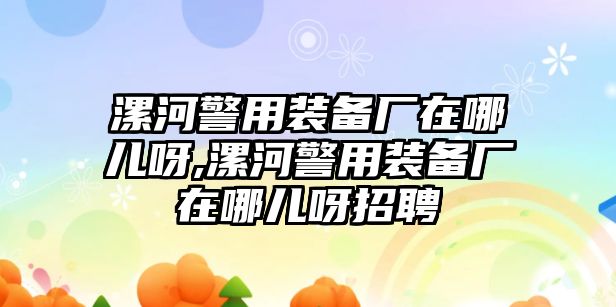 漯河警用装备厂在哪儿呀,漯河警用装备厂在哪儿呀招聘